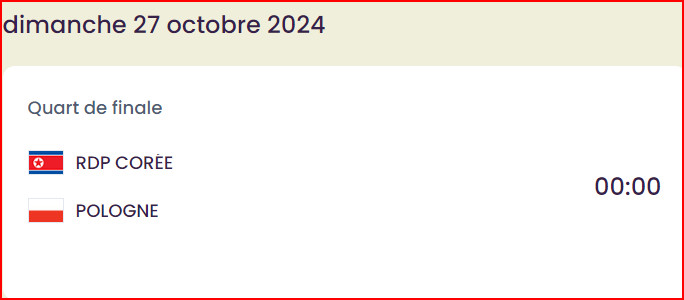 dimanche 27 octobre 2024

Quart de finale

RDP CORÉE

POLOGNE

00:00